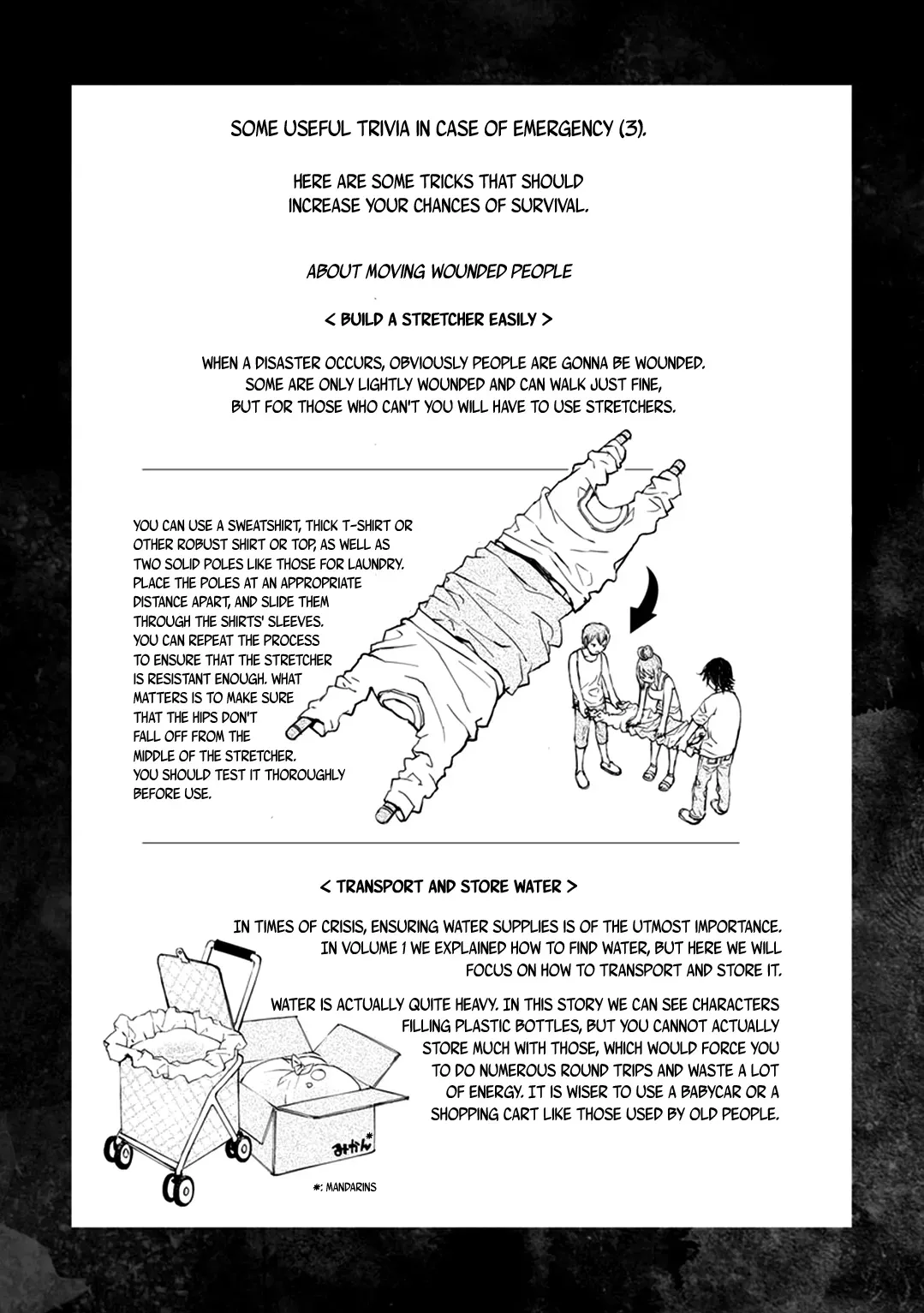 SOME USEFUL TRIVIA IN CASE OF EMERGENCY (3).

HERE ARE SOME TRICKS THAT SHOULD INCREASE YOUR CHANCES OF SURVIVAL.

ABOUT MOVING WOUNDED PEOPLE

< BUILD A STRETCHER EASILY >

WHEN A DISASTER OCCURS, OBVIOUSLY PEOPLE ARE GONNA BE WOUNDED. SOME ARE ONLY LIGHTLY WOUNDED AND CAN WALK JUST FINE, BUT FOR THOSE WHO CAN'T YOU WILL HAVE TO USE STRETCHERS.

YOU CAN USE A SWEATSHIRT, THICK T-SHIRT OR OTHER ROBUST SHIRT OR TOP, AS WELL AS TWO SOLID POLES LIKE THOSE FOR LAUNDRY. PLACE THE POLES AT AN APPROPRIATE DISTANCE APART, AND SLIDE THEM THROUGH THE SHIRTS' SLEEVES. YOU CAN REPEAT THE PROCESS TO ENSURE THAT THE STRETCHER IS RESISTANT ENOUGH. WHAT MATTERS IS TO MAKE SURE THAT THE HIPS DON'T FALL OFF FROM THE MIDDLE OF THE STRETCHER. YOU SHOULD TEST IT THOROUGHLY BEFORE USE.

< TRANSPORT AND STORE WATER >

IN TIMES OF CRISIS, ENSURING WATER SUPPLIES IS OF THE UTMOST IMPORTANCE. IN VOLUME 1 WE EXPLAINED HOW TO FIND WATER, BUT HERE WE WILL FOCUS ON HOW TO TRANSPORT AND STORE IT.

WATER IS ACTUALLY QUITE HEAVY. IN THIS STORY WE CAN SEE CHARACTERS FILLING PLASTIC BOTTLES, BUT YOU CANNOT ACTUALLY STORE MUCH WITH THOSE, WHICH WOULD FORCE YOU TO DO NUMEROUS ROUND TRIPS AND WASTE A LOT OF ENERGY. IT IS WISER TO USE A BABYCAR OR A SHOPPING CART LIKE THOSE USED BY OLD PEOPLE.

みかん*

*: MANDARINS